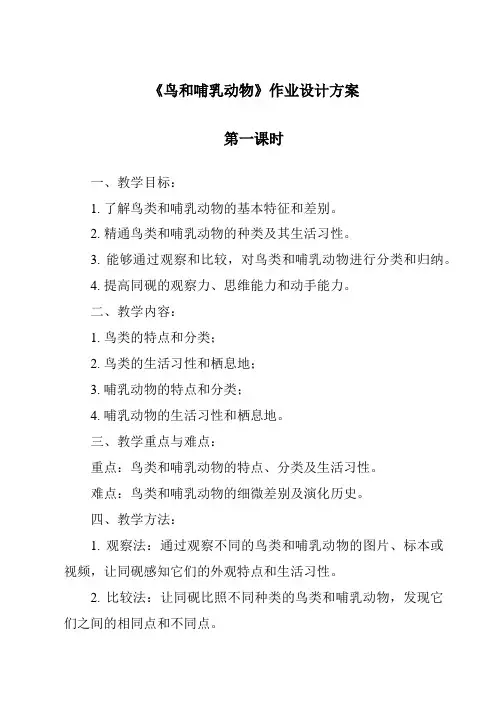 《鸟和哺乳动物》作业设计方案

第一课时

一、教学目标：

1. 了解鸟类和哺乳动物的基本特征和差别。

2. 精通鸟类和哺乳动物的种类及其生活习性。

3. 能够通过观察和比较，对鸟类和哺乳动物进行分类和归纳。

4. 提高同砚的观察力、思维能力和动手能力。

二、教学内容：

1. 鸟类的特点和分类；

2. 鸟类的生活习性和栖息地；

3. 哺乳动物的特点和分类；

4. 哺乳动物的生活习性和栖息地。

三、教学重点与难点：

重点：鸟类和哺乳动物的特点、分类及生活习性。

难点：鸟类和哺乳动物的细微差别及演化历史。

四、教学方法：

1. 观察法：通过观察不同的鸟类和哺乳动物的图片、标本或视频，让同砚感知它们的外观特点和生活习性。

2. 比较法：让同砚比照不同种类的鸟类和哺乳动物，发现它们之间的相同点和不同点。